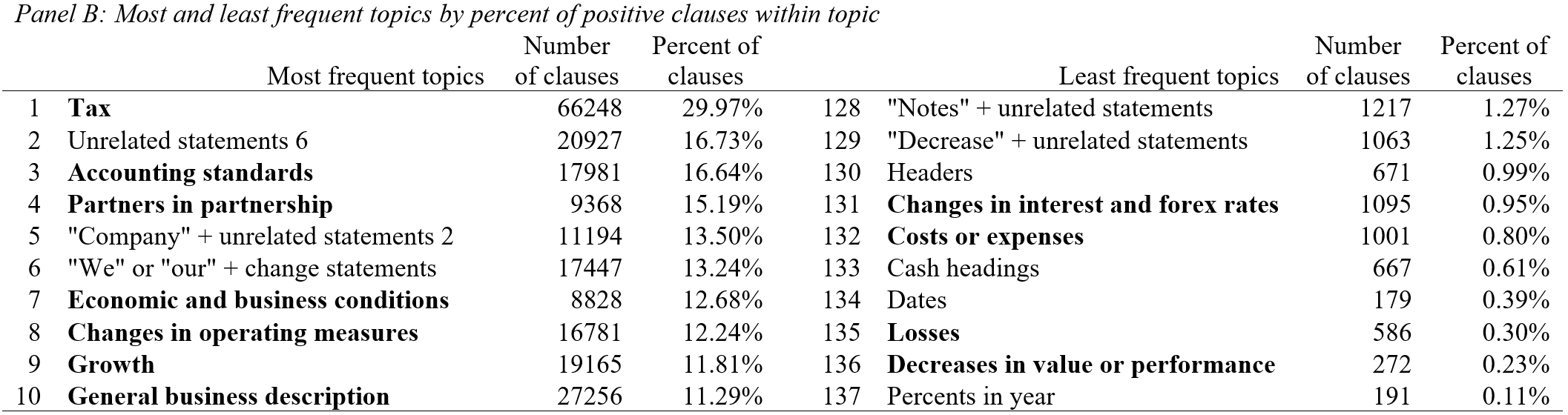 Panel B: Most and least frequent topics by percent of positive clauses within topic

| | Most frequent topics | Number of clauses | Percent of clauses | | Least frequent topics | Number of clauses | Percent of clauses |
|---|---|---|---|---|---|---|---|
| 1 | Tax | 66248 | 29.97% | 128 | "Notes" + unrelated statements | 1217 | 1.27% |
| 2 | Unrelated statements 6 | 20927 | 16.73% | 129 | "Decrease" + unrelated statements | 1063 | 1.25% |
| 3 | Accounting standards | 17981 | 16.64% | 130 | Headers | 671 | 0.99% |
| 4 | Partners in partnership | 9368 | 15.19% | 131 | Changes in interest and forex rates | 1095 | 0.95% |
| 5 | "Company" + unrelated statements 2 | 11194 | 13.50% | 132 | Costs or expenses | 1001 | 0.80% |
| 6 | "We" or "our" + change statements | 17447 | 13.24% | 133 | Cash headings | 667 | 0.61% |
| 7 | Economic and business conditions | 8828 | 12.68% | 134 | Dates | 179 | 0.39% |
| 8 | Changes in operating measures | 16781 | 12.24% | 135 | Losses | 586 | 0.30% |
| 9 | Growth | 19165 | 11.81% | 136 | Decreases in value or performance | 272 | 0.23% |
| 10 | General business description | 27256 | 11.29% | 137 | Percents in year | 191 | 0.11% |